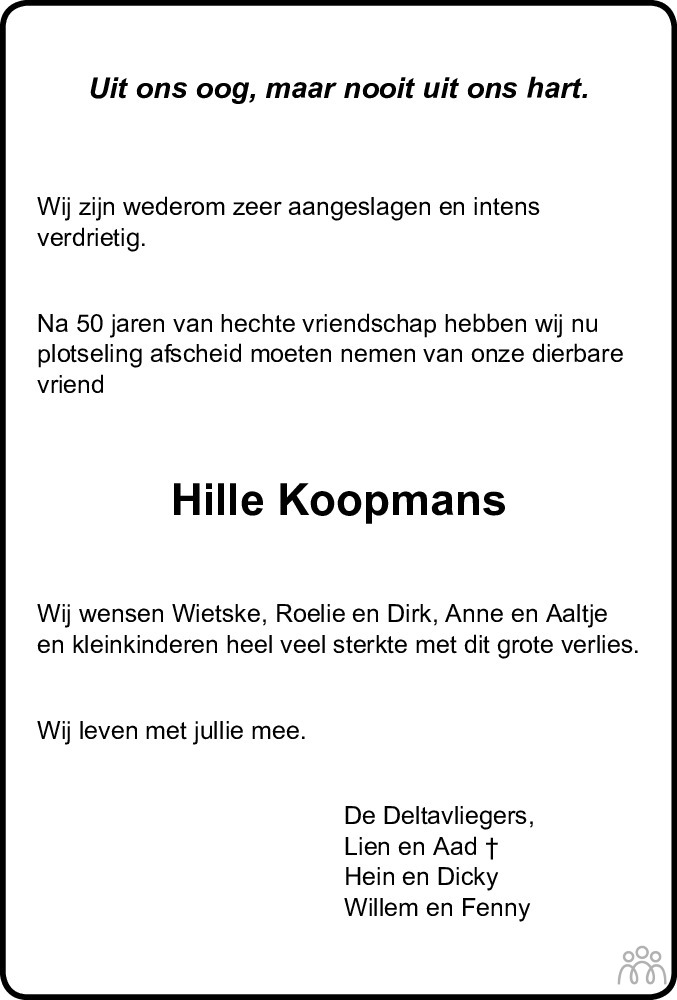 Uit ons oog, maar nooit uit ons hart.

Wij zijn wederom zeer aangeslagen en intens verdrietig.

Na 50 jaren van hechte vriendschap hebben wij nu plotseling afscheid moeten nemen van onze dierbare vriend

Hille Koopmans

Wij wensen Wietske, Roelie en Dirk, Anne en Aaltje en kleinkinderen heel veel sterkte met dit grote verlies.

Wij leven met jullie mee.

De Deltavliegers,
Lien en Aad †
Hein en Dicky
Willem en Fenny